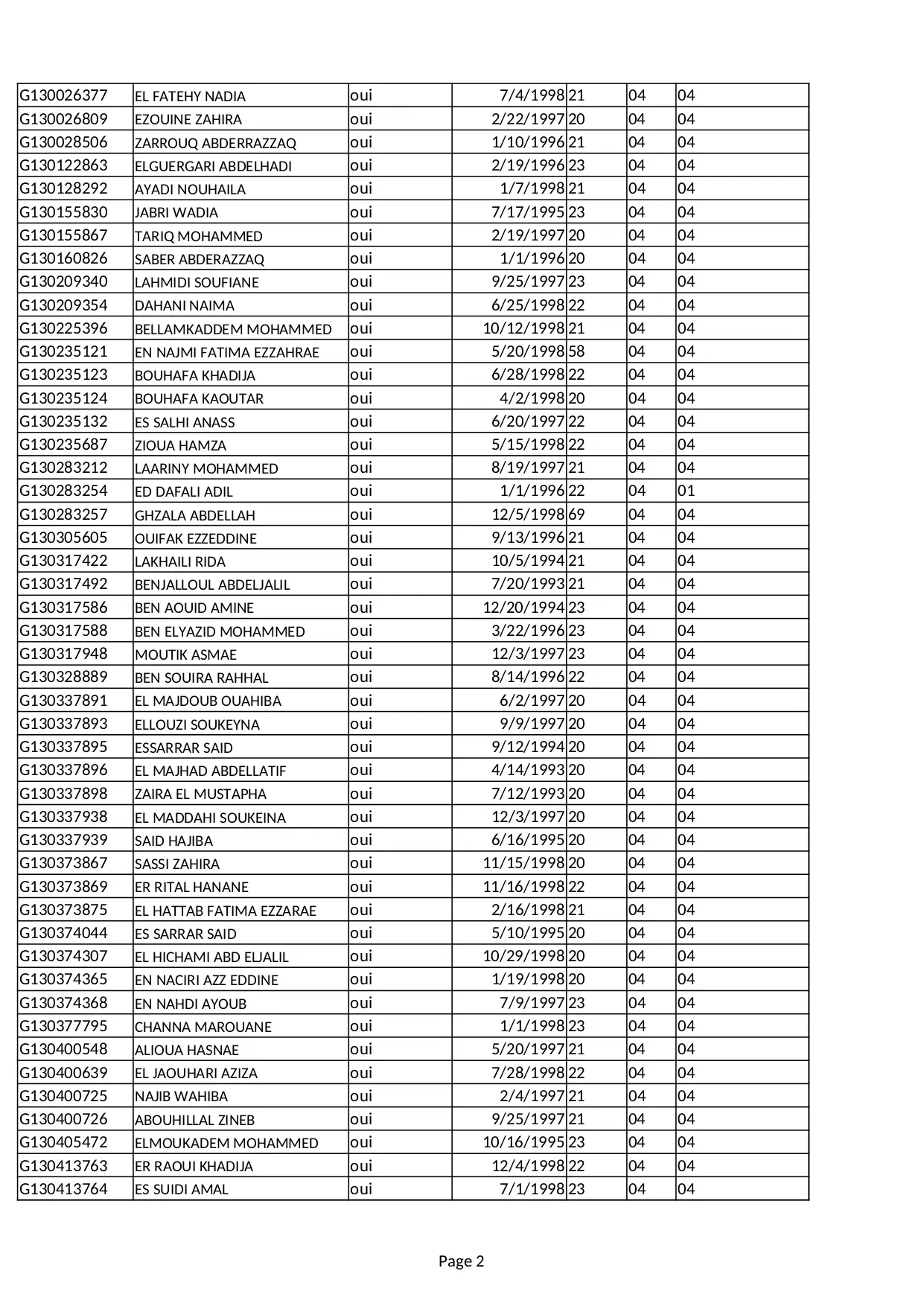 | | | | | | | |
|---|---|---|---|---|---|---|
| G130026377 | EL FATEHY NADIA | oui | 7/4/1998 | 21 | 04 | 04 |
| G130026809 | EZOUINE ZAHIRA | oui | 2/22/1997 | 20 | 04 | 04 |
| G130028506 | ZARROUQ ABDERRAZZAQ | oui | 1/10/1996 | 21 | 04 | 04 |
| G130122863 | ELGUERGARI ABDELHADI | oui | 2/19/1996 | 23 | 04 | 04 |
| G130128292 | AYADI NOUHAILA | oui | 1/7/1998 | 21 | 04 | 04 |
| G130155830 | JABRI WADIA | oui | 7/17/1995 | 23 | 04 | 04 |
| G130155867 | TARIQ MOHAMMED | oui | 2/19/1997 | 20 | 04 | 04 |
| G130160826 | SABER ABDERAZZAQ | oui | 1/1/1996 | 20 | 04 | 04 |
| G130209340 | LAHMIDI SOUFIANE | oui | 9/25/1997 | 23 | 04 | 04 |
| G130209354 | DAHANI NAIMA | oui | 6/25/1998 | 22 | 04 | 04 |
| G130225396 | BELLAMKADDEM MOHAMMED | oui | 10/12/1998 | 21 | 04 | 04 |
| G130235121 | EN NAJMI FATIMA EZZAHRAE | oui | 5/20/1998 | 58 | 04 | 04 |
| G130235123 | BOUHAFA KHADIJA | oui | 6/28/1998 | 22 | 04 | 04 |
| G130235124 | BOUHAFA KAOUTAR | oui | 4/2/1998 | 20 | 04 | 04 |
| G130235132 | ES SALHI ANASS | oui | 6/20/1997 | 22 | 04 | 04 |
| G130235687 | ZIOUA HAMZA | oui | 5/15/1998 | 22 | 04 | 04 |
| G130283212 | LAARINY MOHAMMED | oui | 8/19/1997 | 21 | 04 | 04 |
| G130283254 | ED DAFALI ADIL | oui | 1/1/1996 | 22 | 04 | 01 |
| G130283257 | GHZALA ABDELLAH | oui | 12/5/1998 | 69 | 04 | 04 |
| G130305605 | OUIFAK EZZEDDINE | oui | 9/13/1996 | 21 | 04 | 04 |
| G130317422 | LAKHAILI RIDA | oui | 10/5/1994 | 21 | 04 | 04 |
| G130317492 | BENJALLOUL ABDELJALIL | oui | 7/20/1993 | 21 | 04 | 04 |
| G130317586 | BEN AOUID AMINE | oui | 12/20/1994 | 23 | 04 | 04 |
| G130317588 | BEN ELYAZID MOHAMMED | oui | 3/22/1996 | 23 | 04 | 04 |
| G130317948 | MOUTIK ASMAE | oui | 12/3/1997 | 23 | 04 | 04 |
| G130328889 | BEN SOUIRA RAHHAL | oui | 8/14/1996 | 22 | 04 | 04 |
| G130337891 | EL MAJDOUB OUAHIBA | oui | 6/2/1997 | 20 | 04 | 04 |
| G130337893 | ELLOUZI SOUKEYNA | oui | 9/9/1997 | 20 | 04 | 04 |
| G130337895 | ESSARRAR SAID | oui | 9/12/1994 | 20 | 04 | 04 |
| G130337896 | EL MAJHAD ABDELLATIF | oui | 4/14/1993 | 20 | 04 | 04 |
| G130337898 | ZAIRA EL MUSTAPHA | oui | 7/12/1993 | 20 | 04 | 04 |
| G130337938 | EL MADDAHI SOUKEINA | oui | 12/3/1997 | 20 | 04 | 04 |
| G130337939 | SAID HAJIBA | oui | 6/16/1995 | 20 | 04 | 04 |
| G130373867 | SASSI ZAHIRA | oui | 11/15/1998 | 20 | 04 | 04 |
| G130373869 | ER RITAL HANANE | oui | 11/16/1998 | 22 | 04 | 04 |
| G130373875 | EL HATTAB FATIMA EZZARAE | oui | 2/16/1998 | 21 | 04 | 04 |
| G130374044 | ES SARRAR SAID | oui | 5/10/1995 | 20 | 04 | 04 |
| G130374307 | EL HICHAMI ABD ELJALIL | oui | 10/29/1998 | 20 | 04 | 04 |
| G130374365 | EN NACIRI AZZ EDDINE | oui | 1/19/1998 | 20 | 04 | 04 |
| G130374368 | EN NAHDI AYOUB | oui | 7/9/1997 | 23 | 04 | 04 |
| G130377795 | CHANNA MAROUANE | oui | 1/1/1998 | 23 | 04 | 04 |
| G130400548 | ALIOUA HASNAE | oui | 5/20/1997 | 21 | 04 | 04 |
| G130400639 | EL JAOUHARI AZIZA | oui | 7/28/1998 | 22 | 04 | 04 |
| G130400725 | NAJIB WAHIBA | oui | 2/4/1997 | 21 | 04 | 04 |
| G130400726 | ABOUHILLAL ZINEB | oui | 9/25/1997 | 21 | 04 | 04 |
| G130405472 | ELMOUKADEM MOHAMMED | oui | 10/16/1995 | 23 | 04 | 04 |
| G130413763 | ER RAOUI KHADIJA | oui | 12/4/1998 | 22 | 04 | 04 |
| G130413764 | ES SUIDI AMAL | oui | 7/1/1998 | 23 | 04 | 04 |

Page 2